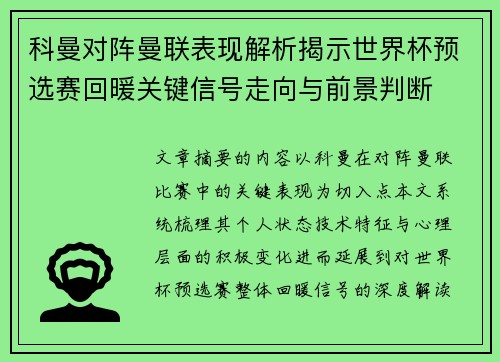 科曼对阵曼联表现解析揭示世界杯预选赛回暖关键信号走向与前景判断

文章摘要的内容以科曼在对阵曼联比赛中的关键表现为切入点本文系统梳理其个人状态技术特征与心理层面的积极变化进而延展到对世界杯预选赛整体回暖信号的深度解读